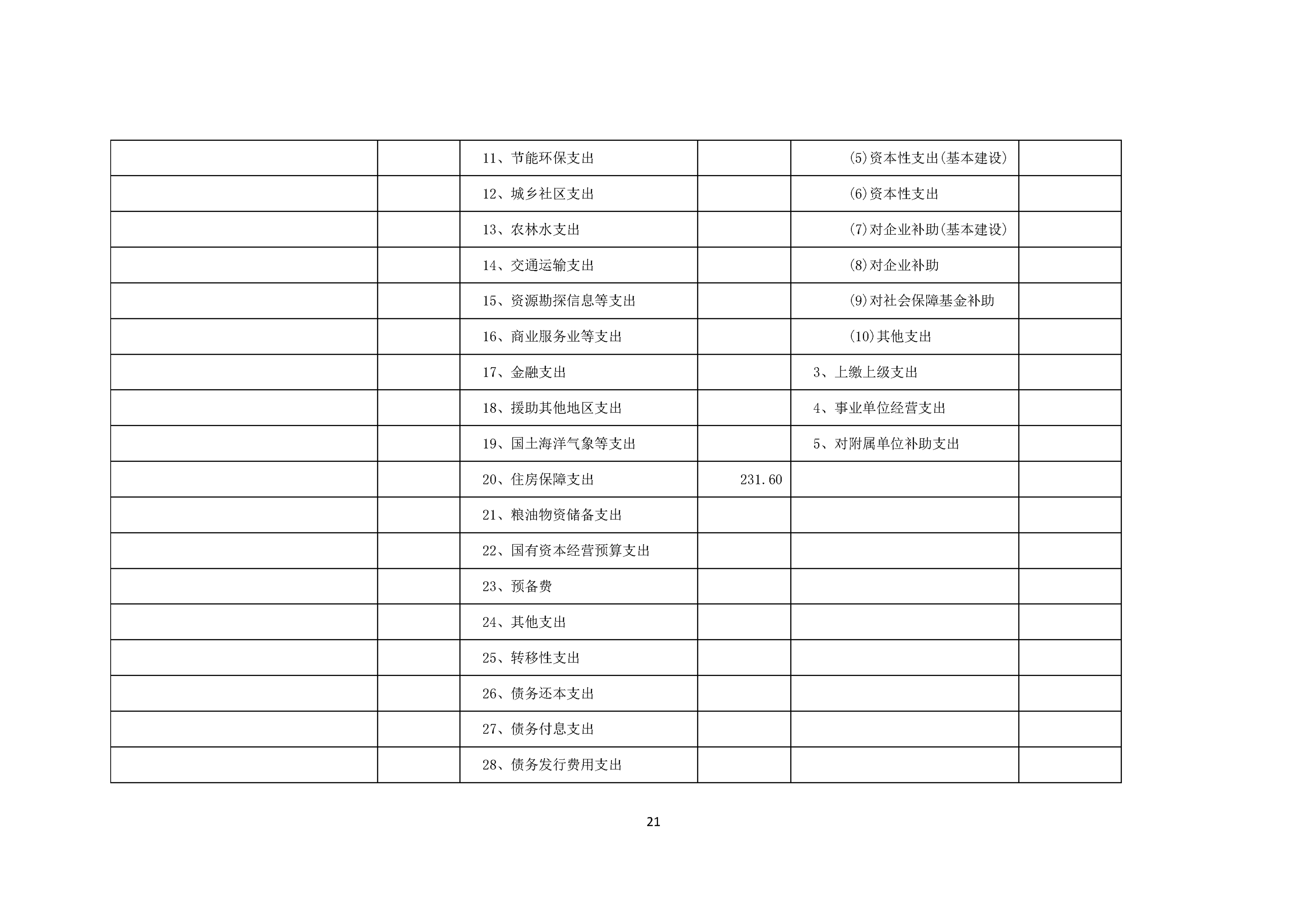 |  |  |  |  |  |  |
|---|---|---|---|---|---|
|  |  | 11、节能环保支出 |  | (5)资本性支出(基本建设) |  |
|  |  | 12、城乡社区支出 |  | (6)资本性支出 |  |
|  |  | 13、农林水支出 |  | (7)对企业补助(基本建设) |  |
|  |  | 14、交通运输支出 |  | (8)对企业补助 |  |
|  |  | 15、资源勘探信息等支出 |  | (9)对社会保障基金补助 |  |
|  |  | 16、商业服务业等支出 |  | (10)其他支出 |  |
|  |  | 17、金融支出 |  | 3、上缴上级支出 |  |
|  |  | 18、援助其他地区支出 |  | 4、事业单位经营支出 |  |
|  |  | 19、国土海洋气象等支出 |  | 5、对附属单位补助支出 |  |
|  |  | 20、住房保障支出 | 231.60 |  |  |
|  |  | 21、粮油物资储备支出 |  |  |  |
|  |  | 22、国有资本经营预算支出 |  |  |  |
|  |  | 23、预备费 |  |  |  |
|  |  | 24、其他支出 |  |  |  |
|  |  | 25、转移性支出 |  |  |  |
|  |  | 26、债务还本支出 |  |  |  |
|  |  | 27、债务付息支出 |  |  |  |
|  |  | 28、债务发行费用支出 |  |  |  |

21